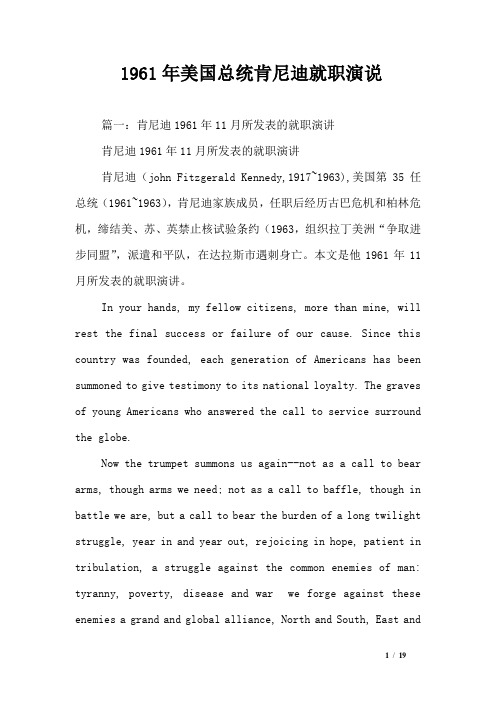 1961年美国总统肯尼迪就职演说

篇一：肯尼迪1961年11月所发表的就职演讲

肯尼迪1961年11月所发表的就职演讲

肯尼迪（john Fitzgerald Kennedy,1917~1963),美国第 35 任总统（1961~1963），肯尼迪家族成员，任职后经历古巴危机和柏林危机，缔结美、苏、英禁止核试验条约（1963，组织拉丁美洲“争取进步同盟”，派遣和平队，在达拉斯市遇刺身亡。本文是他 1961 年 11 月所发表的就职演讲。

In your hands, my fellow citizens, more than mine, will rest the final success or failure of our cause. Since this country was founded, each generation of Americans has been summoned to give testimony to its national loyalty. The graves of young Americans who answered the call to service surround the globe.

Now the trumpet summons us again--not as a call to bear arms, though arms we need; not as a call to baffle, though in battle we are, but a call to bear the burden of a long twilight struggle, year in and year out, rejoicing in hope, patient in tribulation, a struggle against the common enemies of man: tyranny, poverty, disease and war  we forge against these enemies a grand and global alliance, North and South, East and

1 / 19